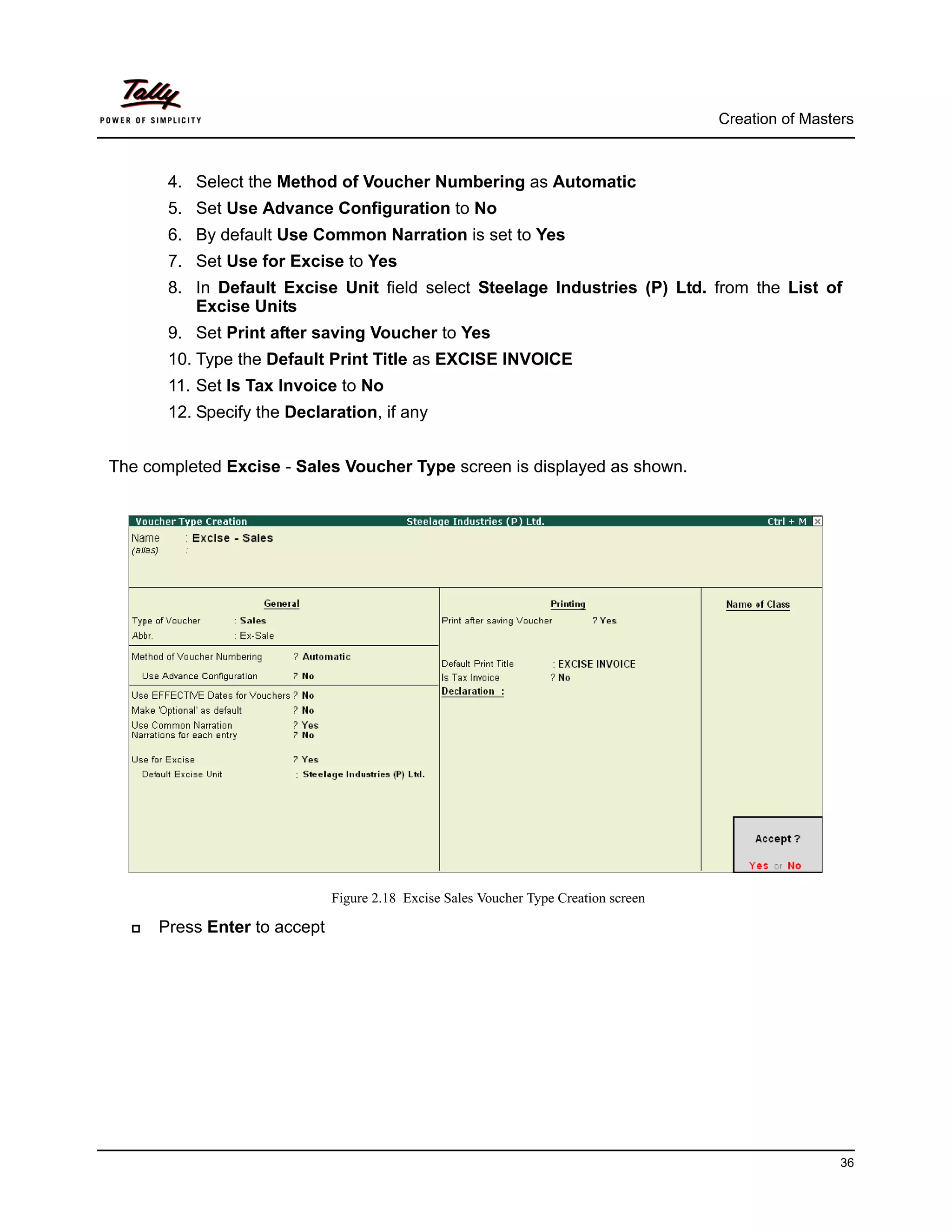 Tally
POWER OF SIMPLICITY

Creation of Masters

4. Select the Method of Voucher Numbering as Automatic
5. Set Use Advance Configuration to No
6. By default Use Common Narration is set to Yes
7. Set Use for Excise to Yes
8. In Default Excise Unit field select Steelage Industries (P) Ltd. from the List of Excise Units
9. Set Print after saving Voucher to Yes
10. Type the Default Print Title as EXCISE INVOICE
11. Set Is Tax Invoice to No
12. Specify the Declaration, if any

The completed Excise - Sales Voucher Type screen is displayed as shown.

Voucher Type Creation Steelage Industries (P) Ltd. Ctrl + M

Name : Excise - Sales
(alias) :

General
Type of Voucher : Sales
Abbr. : Ex-Sale
Method of Voucher Numbering ? Automatic
Use Advance Configuration ? No
Use EFFECTIVE Dates for Vouchers ? No
Make 'Optional' as default ? No
Use Common Narration ? Yes
Narrations for each entry ? No
Use for Excise ? Yes
Default Excise Unit : Steelage Industries (P) Ltd.

Printing
Print after saving Voucher ? Yes
Default Print Title : EXCISE INVOICE
Is Tax Invoice ? No
Declaration :

Name of Class

Accept ?
Yes or No

Figure 2.18 Excise Sales Voucher Type Creation screen

Press Enter to accept

36